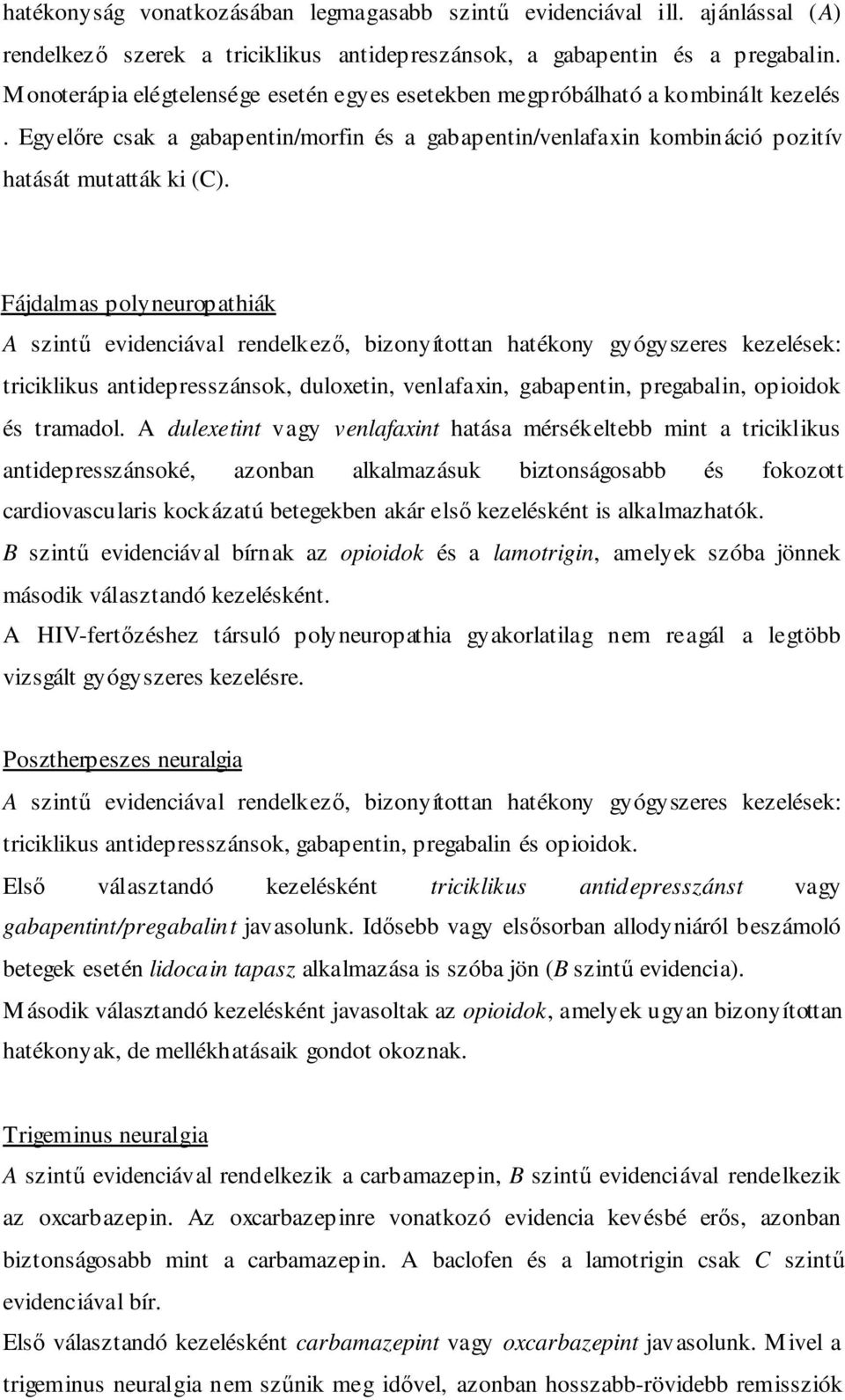 hatékonyság vonatkozásában legmagasabb szintű evidenciával ill. ajánlással (A) rendelkező szerek a triciklikus antidepreszánsok, a gabapentin és a pregabalin. Monoterápia elégtelensége esetén egyes esetekben megpróbálható a kombinált kezelés . Egyelőre csak a gabapentin/morfin és a gabapentin/venlafaxin kombináció pozitív hatását mutatták ki (C).

Fájdalmas polyneuropathiák
A szintű evidenciával rendelkező, bizonyítottan hatékony gyógyszeres kezelések: triciklikus antidepresszánsok, duloxetin, venlafaxin, gabapentin, pregabalin, opioidok és tramadol. A dulexetint vagy venlafaxint hatása mérsékeltebb mint a triciklikus antidepresszánsoké, azonban alkalmazásuk biztonságosabb és fokozott cardiovascularis kockázatú betegekben akár első kezelésként is alkalmazhatók.
B szintű evidenciával bírnak az opioidok és a lamotrigin, amelyek szóba jönnek második választandó kezelésként.
A HIV-fertőzéshez társuló polyneuropathia gyakorlatilag nem reagál a legtöbb vizsgált gyógyszeres kezelésre.

Posztherpeszes neuralgia
A szintű evidenciával rendelkező, bizonyítottan hatékony gyógyszeres kezelések: triciklikus antidepresszánsok, gabapentin, pregabalin és opioidok.
Első választandó kezelésként triciklikus antidepresszánst vagy gabapentint/pregabalint javasolunk. Idősebb vagy elsősorban allodyniáról beszámoló betegek esetén lidocain tapasz alkalmazása is szóba jön (B szintű evidencia).
Második választandó kezelésként javasoltak az opioidok, amelyek ugyan bizonyítottan hatékonyak, de mellékhatásaik gondot okoznak.

Trigeminus neuralgia
A szintű evidenciával rendelkezik a carbamazepin, B szintű evidenciával rendelkezik az oxcarbazepin. Az oxcarbazepinre vonatkozó evidencia kevésbé erős, azonban biztonságosabb mint a carbamazepin. A baclofen és a lamotrigin csak C szintű evidenciával bír.
Első választandó kezelésként carbamazepint vagy oxcarbazepint javasolunk. Mivel a trigeminus neuralgia nem szűnik meg idővel, azonban hosszabb-rövidebb remissziók